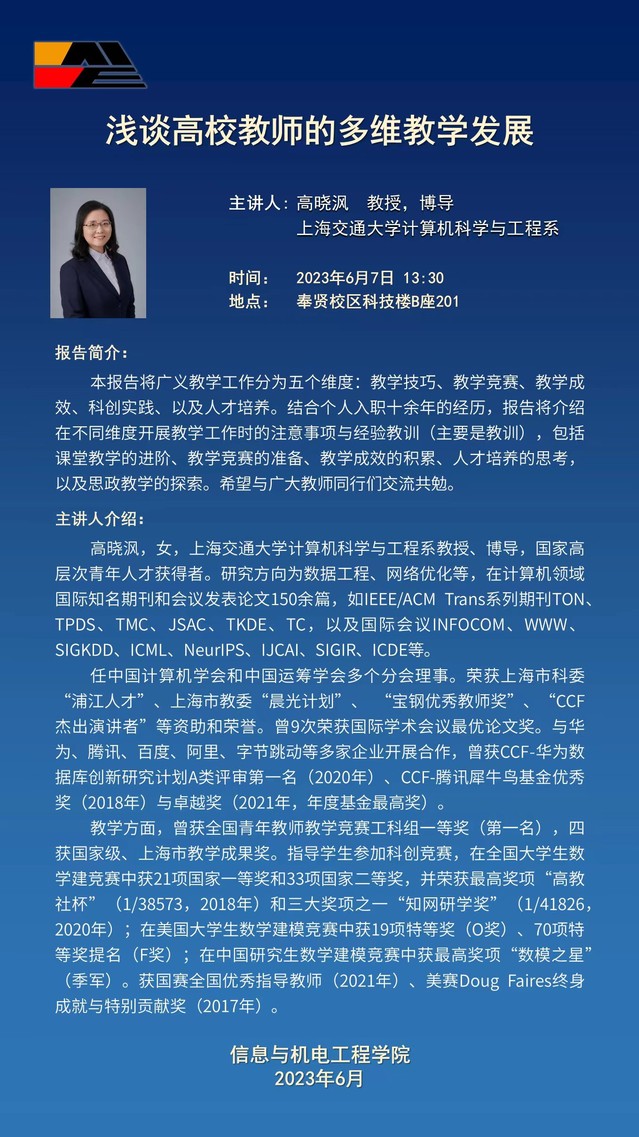 浅谈高校教师的多维教学发展

主讲人：高晓沨　教授，博导
上海交通大学计算机科学与工程系

时间：　2023年6月7日 13:30
地点：　奉贤校区科技楼B座201

报告简介：

本报告将广义教学工作分为五个维度：教学技巧、教学竞赛、教学成效、科创实践、以及人才培养。结合个人入职十余年的经历，报告将介绍在不同维度开展教学工作时的注意事项与经验教训（主要是教训），包括课堂教学的进阶、教学竞赛的准备、教学成效的积累、人才培养的思考，以及思政教学的探索。希望与广大教师同行们交流共勉。

主讲人介绍：

高晓沨，女，上海交通大学计算机科学与工程系教授、博导，国家高层次青年人才获得者。研究方向为数据工程、网络优化等，在计算机领域国际知名期刊和会议发表论文150余篇，如IEEE/ACM Trans系列期刊TON、TPDS、TMC、JSAC、TKDE、TC，以及国际会议INFOCOM、WWW、SIGKDD、ICML、NeurIPS、IJCAI、SIGIR、ICDE等。

任中国计算机学会和中国运筹学会多个分会理事。荣获上海市科委“浦江人才”、上海市教委“晨光计划”、“宝钢优秀教师奖”、“CCF杰出演讲者”等资助和荣誉。曾9次荣获国际学术会议最优论文奖。与华为、腾讯、百度、阿里、字节跳动等多家企业开展合作，曾获CCF-华为数据库创新研究计划A类评审第一名（2020年）、CCF-腾讯犀牛鸟基金优秀奖（2018年）与卓越奖（2021年，年度基金最高奖）。

教学方面，曾获全国青年教师教学竞赛工科组一等奖（第一名），四获国家级、上海市教学成果奖。指导学生参加科创竞赛，在全国大学生数学建竞赛中获21项国家一等奖和33项国家二等奖，并荣获最高奖项“高教社杯”（1/38573，2018年）和三大奖项之一“知网研学奖”（1/41826，2020年）；在美国大学生数学建模竞赛中获19项特等奖（O奖）、70项特等奖提名（F奖）；在中国研究生数学建模竞赛中获最高奖项“数模之星”（季军）。获国赛全国优秀指导教师（2021年）、美赛Doug Faires终身成就与特别贡献奖（2017年）。

信息与机电工程学院
2023年6月